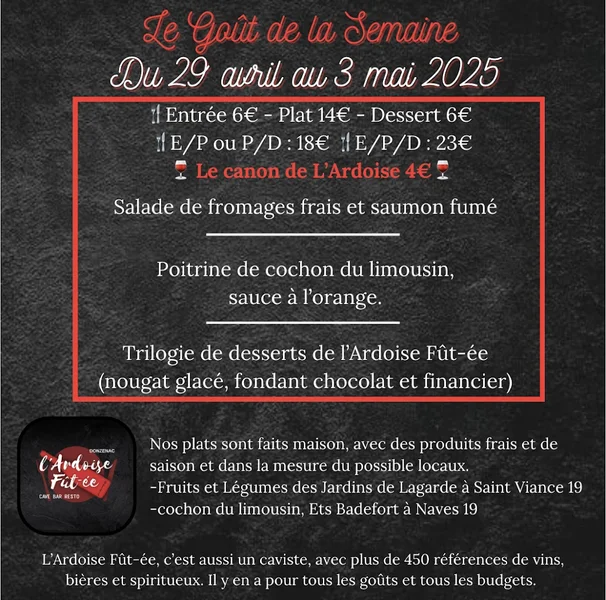 Le Goût de la Semaine
Du 29 avril au 3 mai 2025

🍴Entrée 6€ - Plat 14€ - Dessert 6€
🍴E/P ou P/D : 18€ 🍴E/P/D : 23€
🍷 Le canon de L'Ardoise 4€🍷

Salade de fromages frais et saumon fumé

Poitrine de cochon du limousin, sauce à l'orange.

Trilogie de desserts de l'Ardoise Fût-ée (nougat glacé, fondant chocolat et financier)

DONZENAC
l'Ardoise Fût-ée
CAVE BAR RESTO

Nos plats sont faits maison, avec des produits frais et de saison et dans la mesure du possible locaux.
-Fruits et Légumes des Jardins de Lagarde à Saint Viance 19
-cochon du limousin, Ets Badefort à Naves 19

L'Ardoise Fût-ée, c'est aussi un caviste, avec plus de 450 références de vins, bières et spiritueux. Il y en a pour tous les goûts et tous les budgets.